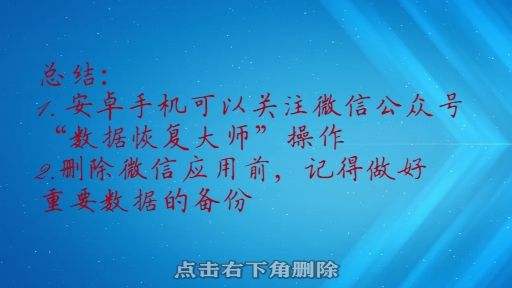 总结：
1. 安卓手机可以关注微信公众号“数据恢复大师”操作
2. 删除微信应用前，记得做好重要数据的备份

点击右下角删除